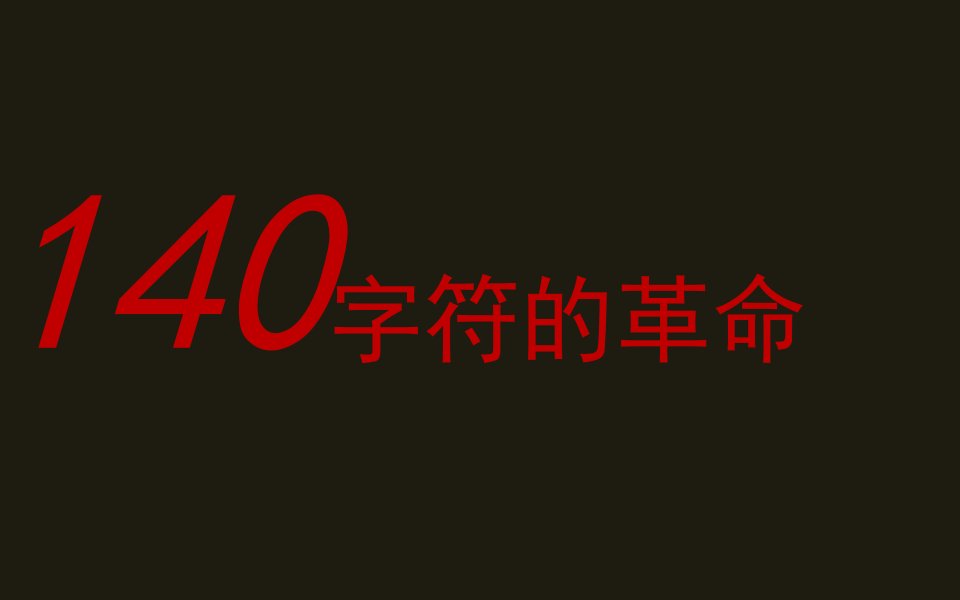 140字符的革命